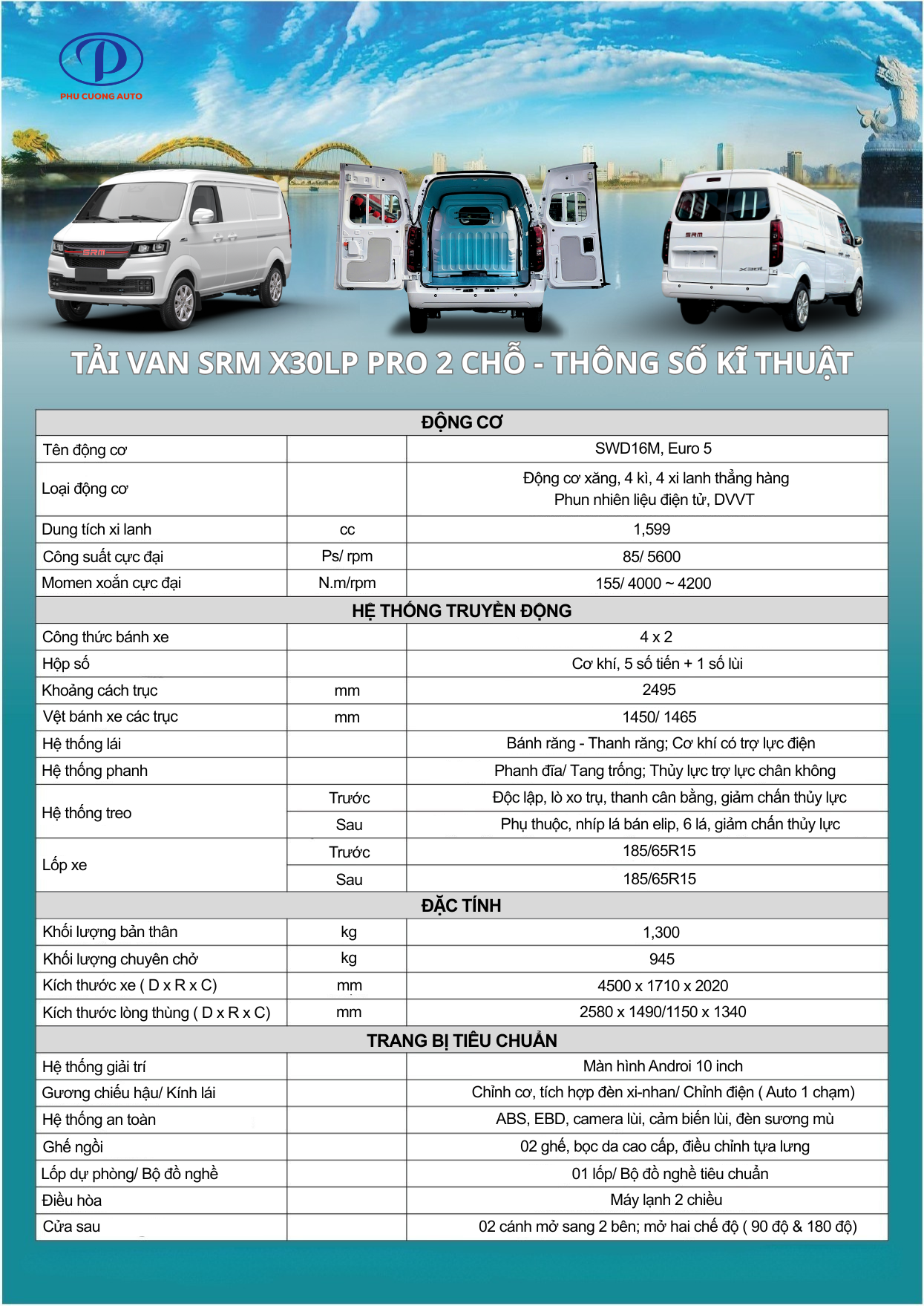 PHU CUONG AUTO

SRM

SRM

X30L

TẢI VAN SRM X30LP PRO 2 CHỖ - THÔNG SỐ KĨ THUẬT

| ĐỘNG CƠ | | |
|---|---|---|
| Tên động cơ | | SWD16M, Euro 5 |
| Loại động cơ | | Động cơ xăng, 4 kì, 4 xi lanh thẳng hàng Phun nhiên liệu điện tử, DVVT |
| Dung tích xi lanh | cc | 1,599 |
| Công suất cực đại | Ps/ rpm | 85/ 5600 |
| Momen xoắn cực đại | N.m/rpm | 155/ 4000 ~ 4200 |
| HỆ THỐNG TRUYỀN ĐỘNG | | |
| Công thức bánh xe | | 4 x 2 |
| Hộp số | | Cơ khí, 5 số tiến + 1 số lùi |
| Khoảng cách trục | mm | 2495 |
| Vệt bánh xe các trục | mm | 1450/ 1465 |
| Hệ thống lái | | Bánh răng - Thanh răng; Cơ khí có trợ lực điện |
| Hệ thống phanh | | Phanh đĩa/ Tang trống; Thủy lực trợ lực chân không |
| Hệ thống treo | Trước | Độc lập, lò xo trụ, thanh cân bằng, giảm chấn thủy lực |
| | Sau | Phụ thuộc, nhíp lá bán elip, 6 lá, giảm chấn thủy lực |
| Lốp xe | Trước | 185/65R15 |
| | Sau | 185/65R15 |
| ĐẶC TÍNH | | |
| Khối lượng bản thân | kg | 1,300 |
| Khối lượng chuyên chở | kg | 945 |
| Kích thước xe ( D x R x C) | mm | 4500 x 1710 x 2020 |
| Kích thước lòng thùng ( D x R x C) | mm | 2580 x 1490/1150 x 1340 |
| TRANG BỊ TIÊU CHUẨN | | |
| Hệ thống giải trí | | Màn hình Androi 10 inch |
| Gương chiếu hậu/ Kính lái | | Chỉnh cơ, tích hợp đèn xi-nhan/ Chỉnh điện ( Auto 1 chạm) |
| Hệ thống an toàn | | ABS, EBD, camera lùi, cảm biến lùi, đèn sương mù |
| Ghế ngồi | | 02 ghế, bọc da cao cấp, điều chỉnh tựa lưng |
| Lốp dự phòng/ Bộ đồ nghề | | 01 lốp/ Bộ đồ nghề tiêu chuẩn |
| Điều hòa | | Máy lạnh 2 chiều |
| Cửa sau | | 02 cánh mở sang 2 bên; mở hai chế độ ( 90 độ & 180 độ) |